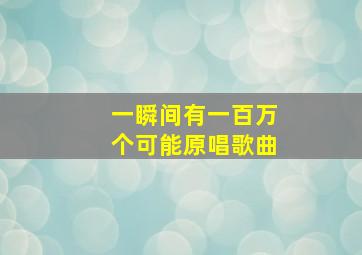 一瞬间有一百万个可能原唱歌曲